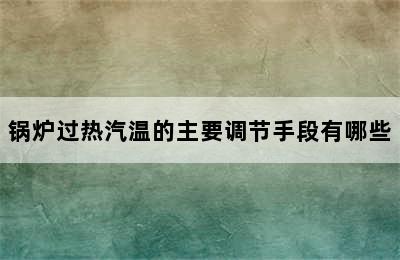 锅炉过热汽温的主要调节手段有哪些